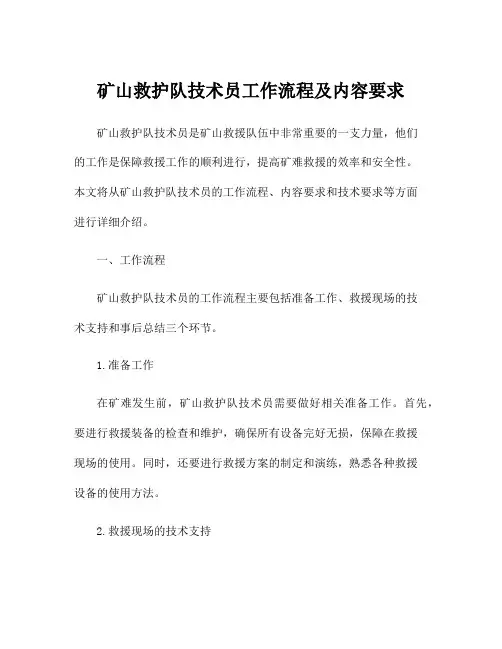 矿山救护队技术员工作流程及内容要求

矿山救护队技术员是矿山救援队伍中非常重要的一支力量，他们的工作是保障救援工作的顺利进行，提高矿难救援的效率和安全性。本文将从矿山救护队技术员的工作流程、内容要求和技术要求等方面进行详细介绍。

一、工作流程

矿山救护队技术员的工作流程主要包括准备工作、救援现场的技术支持和事后总结三个环节。

1. 准备工作

在矿难发生前，矿山救护队技术员需要做好相关准备工作。首先，要进行救援装备的检查和维护，确保所有设备完好无损，保障在救援现场的使用。同时，还要进行救援方案的制定和演练，熟悉各种救援设备的使用方法。

2. 救援现场的技术支持